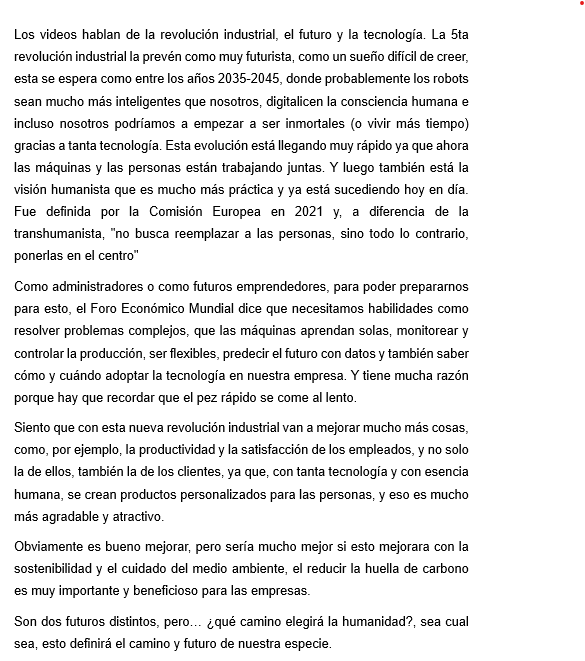 Los videos hablan de la revolución industrial, el futuro y la tecnología. La 5ta revolución industrial la prevén como muy futurista, como un sueño difícil de creer, esta se espera como entre los años 2035-2045, donde probablemente los robots sean mucho más inteligentes que nosotros, digitalicen la consciencia humana e incluso nosotros podríamos a empezar a ser inmortales (o vivir más tiempo) gracias a tanta tecnología. Esta evolución está llegando muy rápido ya que ahora las máquinas y las personas están trabajando juntas. Y luego también está la visión humanista que es mucho más práctica y ya está sucediendo hoy en día. Fue definida por la Comisión Europea en 2021 y, a diferencia de la transhumanista, "no busca reemplazar a las personas, sino todo lo contrario, ponerlas en el centro"

Como administradores o como futuros emprendedores, para poder prepararnos para esto, el Foro Económico Mundial dice que necesitamos habilidades como resolver problemas complejos, que las máquinas aprendan solas, monitorear y controlar la producción, ser flexibles, predecir el futuro con datos y también saber cómo y cuándo adoptar la tecnología en nuestra empresa. Y tiene mucha razón porque hay que recordar que el pez rápido se come al lento.

Siento que con esta nueva revolución industrial van a mejorar mucho más cosas, como, por ejemplo, la productividad y la satisfacción de los empleados, y no solo la de ellos, también la de los clientes, ya que, con tanta tecnología y con esencia humana, se crean productos personalizados para las personas, y eso es mucho más agradable y atractivo.

Obviamente es bueno mejorar, pero sería mucho mejor si esto mejorara con la sostenibilidad y el cuidado del medio ambiente, el reducir la huella de carbono es muy importante y beneficioso para las empresas.

Son dos futuros distintos, pero… ¿qué camino elegirá la humanidad?, sea cual sea, esto definirá el camino y futuro de nuestra especie.